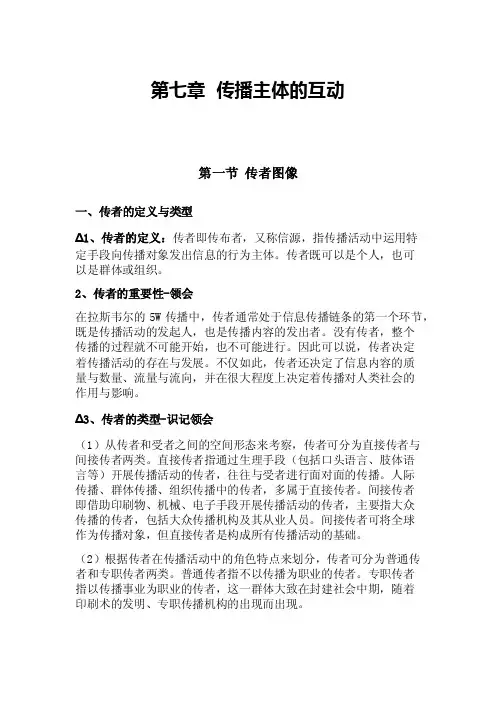 第七章 传播主体的互动

第一节 传者图像

一、传者的定义与类型

Δ1、传者的定义：传者即传布者，又称信源，指传播活动中运用特定手段向传播对象发出信息的行为主体。传者既可以是个人，也可以是群体或组织。

2、传者的重要性-领会

在拉斯韦尔的 5W 传播中，传者通常处于信息传播链条的第一个环节，既是传播活动的发起人，也是传播内容的发出者。没有传者，整个传播的过程就不可能开始，也不可能进行。因此可以说，传者决定着传播活动的存在与发展。不仅如此，传者还决定了信息内容的质量与数量、流量与流向，并在很大程度上决定着传播对人类社会的作用与影响。

Δ3、传者的类型-识记领会

（1）从传者和受者之间的空间形态来考察，传者可分为直接传者与间接传者两类。直接传者指通过生理手段（包括口头语言、肢体语言等）开展传播活动的传者，往往与受者进行面对面的传播。人际传播、群体传播、组织传播中的传者，多属于直接传者。间接传者即借助印刷物、机械、电子手段开展传播活动的传者，主要指大众传播的传者，包括大众传播机构及其从业人员。间接传者可将全球作为传播对象，但直接传者是构成所有传播活动的基础。

（2）根据传者在传播活动中的角色特点来划分，传者可分为普通传者和专职传者两类。普通传者指不以传播为职业的传者。专职传者指以传播事业为职业的传者，这一群体大致在封建社会中期，随着印刷术的发明、专职传播机构的出现而出现。